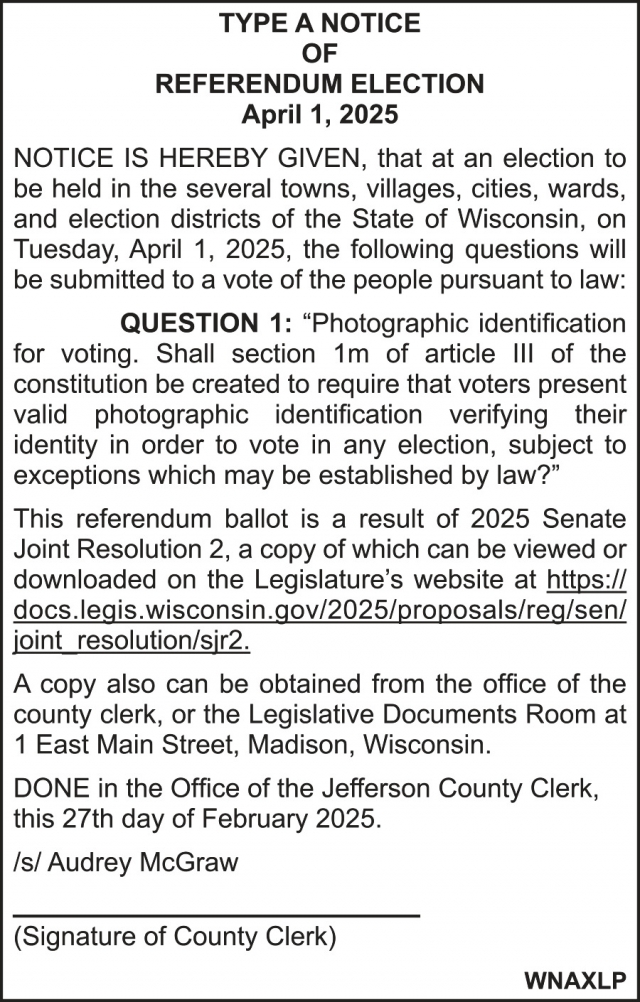 TYPE A NOTICE
OF
REFERENDUM ELECTION
April 1, 2025

NOTICE IS HEREBY GIVEN, that at an election to be held in the several towns, villages, cities, wards, and election districts of the State of Wisconsin, on Tuesday, April 1, 2025, the following questions will be submitted to a vote of the people pursuant to law:

QUESTION 1: “Photographic identification for voting. Shall section 1m of article III of the constitution be created to require that voters present valid photographic identification verifying their identity in order to vote in any election, subject to exceptions which may be established by law?”

This referendum ballot is a result of 2025 Senate Joint Resolution 2, a copy of which can be viewed or downloaded on the Legislature’s website at https://docs.legis.wisconsin.gov/2025/proposals/reg/sen/joint_resolution/sjr2.

A copy also can be obtained from the office of the county clerk, or the Legislative Documents Room at 1 East Main Street, Madison, Wisconsin.

DONE in the Office of the Jefferson County Clerk, this 27th day of February 2025.

/s/ Audrey McGraw

(Signature of County Clerk)

WNAXLP